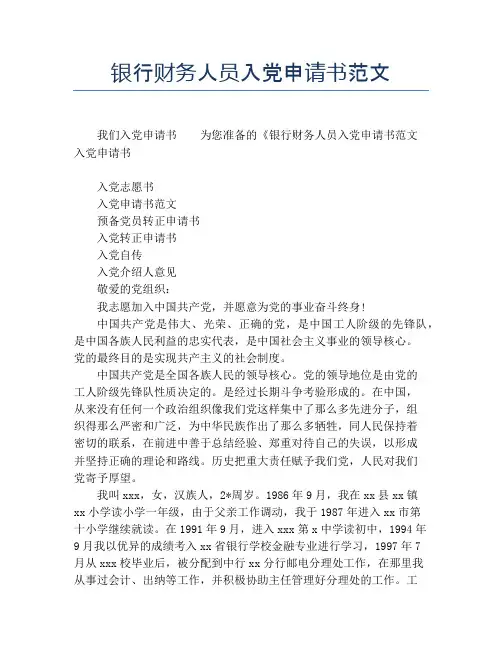 银行财务人员入党申请书范文

我们入党申请书　　为您准备的《银行财务人员入党申请书范文入党申请书

入党志愿书
入党申请书范文
预备党员转正申请书
入党转正申请书
入党自传
入党介绍人意见
敬爱的党组织：
我志愿加入中国共产党，并愿意为党的事业奋斗终身！
中国共产党是伟大、光荣、正确的党，是中国工人阶级的先锋队，是中国各族人民利益的忠实代表，是中国社会主义事业的领导核心。党的最终目的是实现共产主义的社会制度。
中国共产党是全国各族人民的领导核心。党的领导地位是由党的工人阶级先锋队性质决定的。是经过长期斗争考验形成的。在中国，从来没有任何一个政治组织像我们党这样集中了那么多先进分子，组织得那么严密和广泛，为中华民族作出了那么多牺牲，同人民保持着密切的联系，在前进中善于总结经验、郑重对待自己的失误，以形成并坚持正确的理论和路线。历史把重大责任赋予我们党，人民对我们党寄予厚望。
我叫 xxx，女，汉族人，2*周岁。1986 年 9 月，我在 xx 县 xx 镇 xx 小学读小学一年级，由于父亲工作调动，我于 1987 年进入 xx 市第十小学继续就读。在 1991 年 9 月，进入 xxx 第 x 中学读初中，1994 年 9 月我以优异的成绩考入 xx 省银行学校金融专业进行学习，1997 年 7 月从 xxx 校毕业后，被分配到中行 xx 分行邮电分理处工作，在那里我从事过会计、出纳等工作，并积极协助主任管理好分理处的工作。工